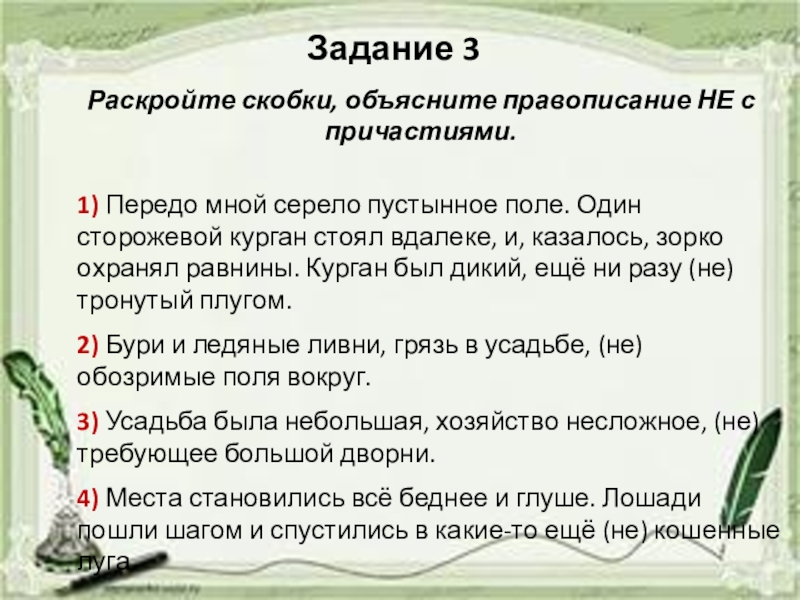 Задание 3

Раскройте скобки, объясните правописание НЕ с причастиями.

1) Передо мной серело пустынное поле. Один сторожевой курган стоял вдалеке, и, казалось, зорко охранял равнины. Курган был дикий, ещё ни разу (не) тронутый плугом.

2) Бури и ледяные ливни, грязь в усадьбе, (не) обозримые поля вокруг.

3) Усадьба была небольшая, хозяйство несложное, (не) требующее большой дворни.

4) Места становились всё беднее и глуше. Лошади пошли шагом и спустились в какие-то ещё (не) кошенные луга.